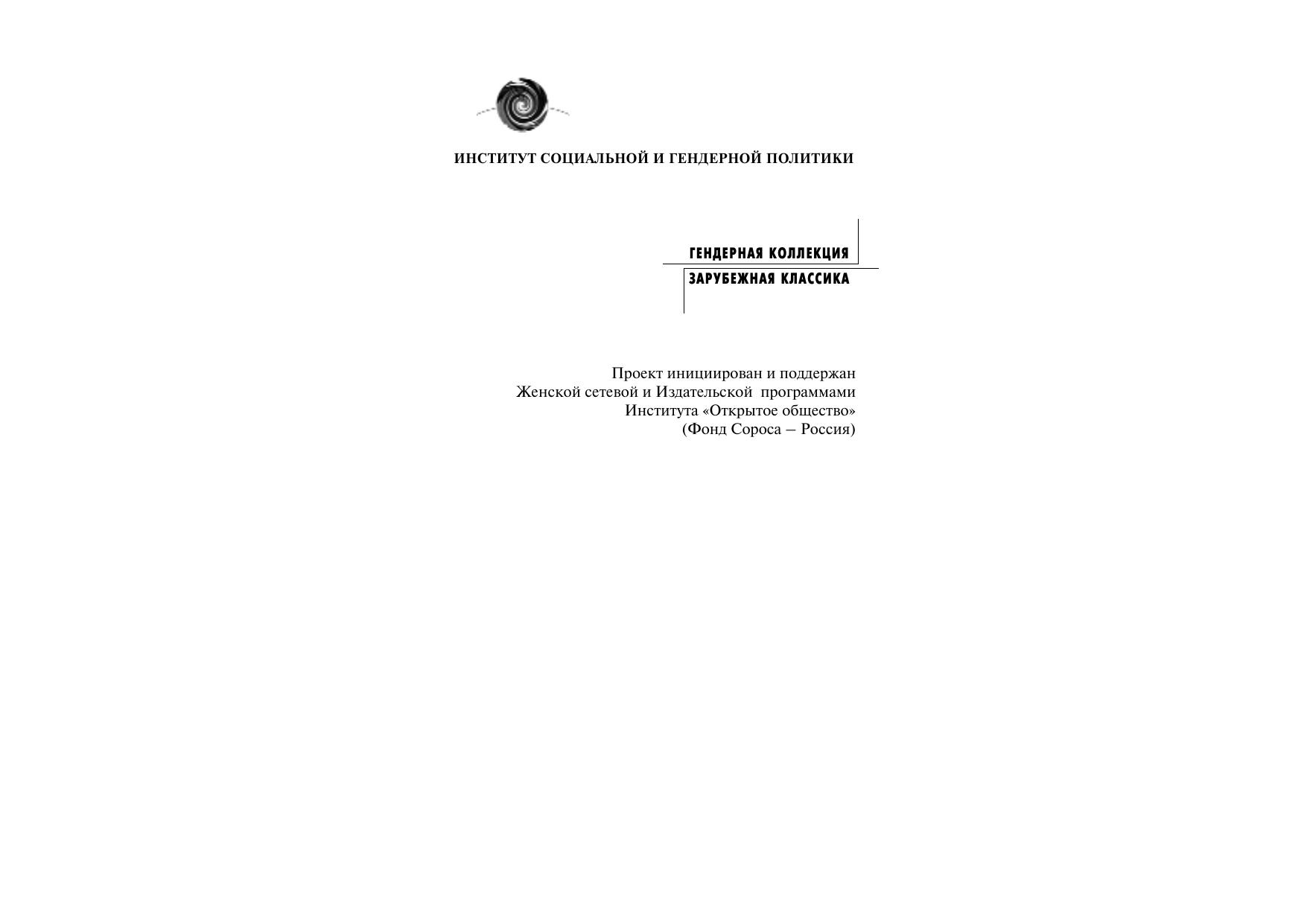 ИНСТИТУТ СОЦИАЛЬНОЙ И ГЕНДЕРНОЙ ПОЛИТИКИ

ГЕНДЕРНАЯ КОЛЛЕКЦИЯ

ЗАРУБЕЖНАЯ КЛАССИКА

Проект инициирован и поддержан Женской сетевой и Издательской программами Института «Открытое общество» (Фонд Сороса – Россия)